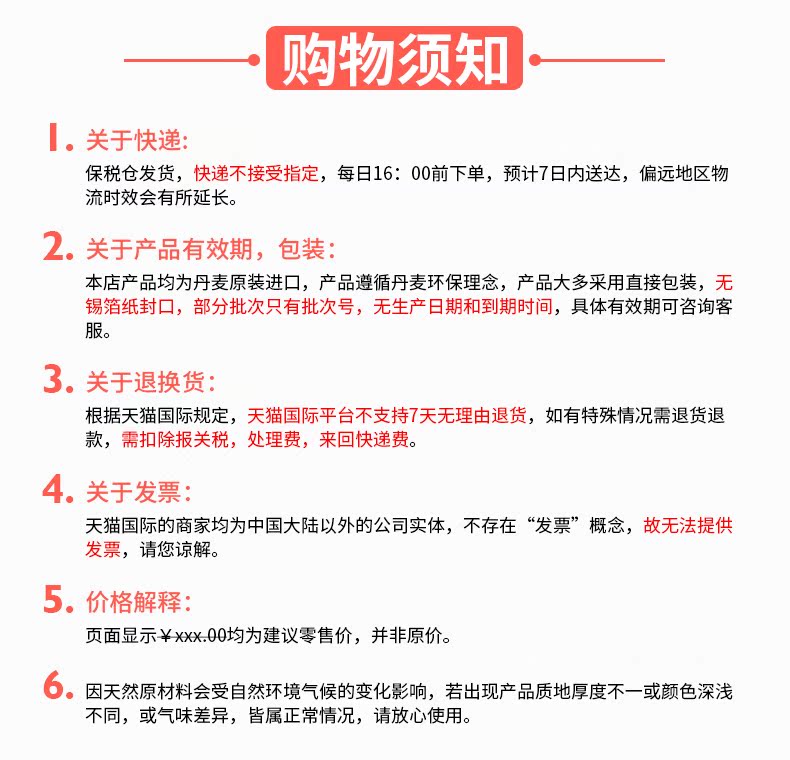 购物须知

1. 关于快递:
保税仓发货，快递不接受指定，每日16：00前下单，预计7日内送达，偏远地区物流时效会有所延长。

2. 关于产品有效期，包装:
本店产品均为丹麦原装进口，产品遵循丹麦环保理念，产品大多采用直接包装，无锡箔纸封口，部分批次只有批次号，无生产日期和到期时间，具体有效期可咨询客服。

3. 关于退换货:
根据天猫国际规定，天猫国际平台不支持7天无理由退货，如有特殊情况需退货退款，需扣除报关税，处理费，来回快递费。

4. 关于发票:
天猫国际的商家均为中国大陆以外的公司实体，不存在“发票”概念，故无法提供发票，请您谅解。

5. 价格解释:
页面显示￥xxx.00均为建议零售价，并非原价。

6. 因天然原材料会受自然环境气候的变化影响，若出现产品质地厚度不一或颜色深浅不同，或气味差异，皆属正常情况，请放心使用。